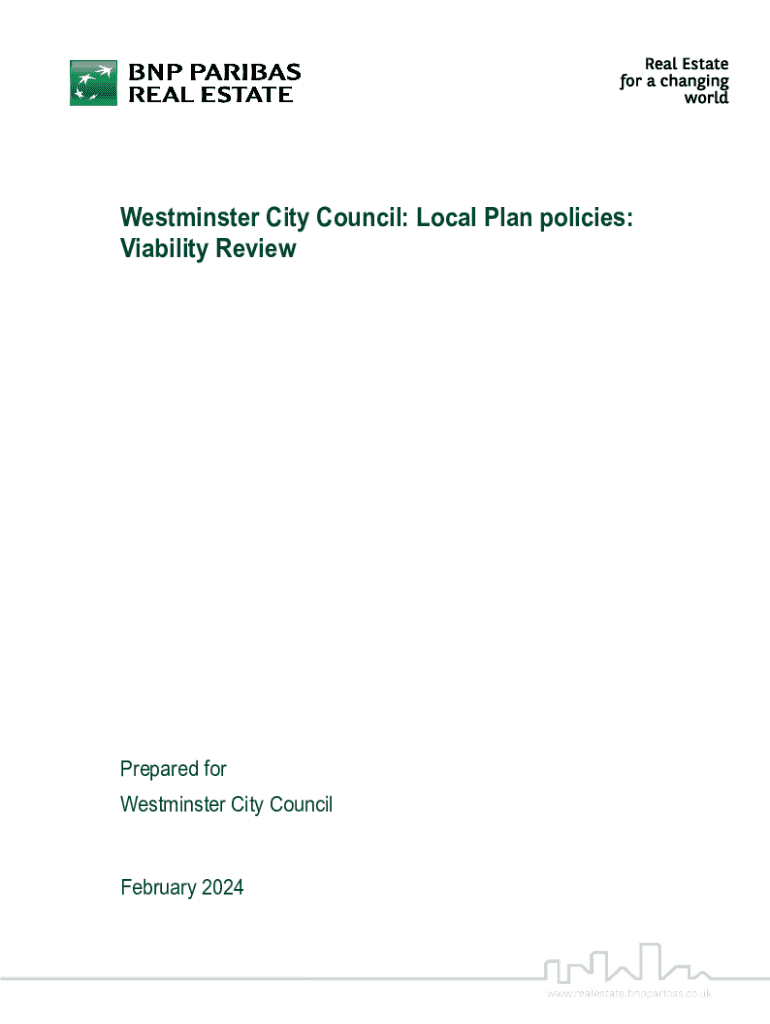 BNP PARIBAS
REAL ESTATE

Real Estate
for a changing
world

Westminster City Council: Local Plan policies: Viability Review

Prepared for
Westminster City Council

February 2024

www.realestate.bnpparibas.co.uk